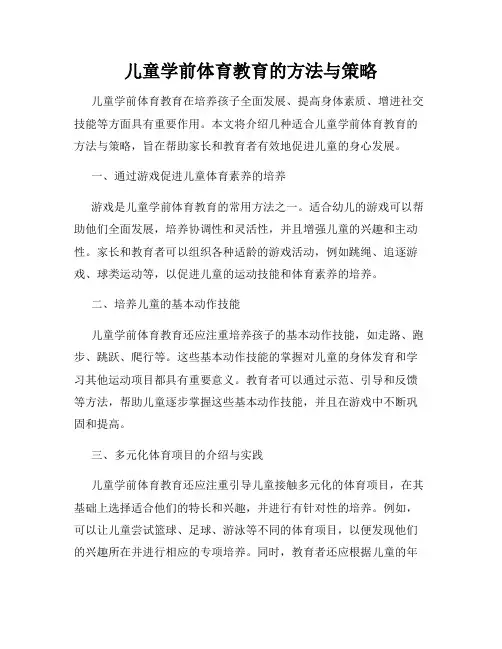 儿童学前体育教育的方法与策略

儿童学前体育教育在培养孩子全面发展、提高身体素质、增进社交技能等方面具有重要作用。本文将介绍几种适合儿童学前体育教育的方法与策略，旨在帮助家长和教育者有效地促进儿童的身心发展。

一、通过游戏促进儿童体育素养的培养

游戏是儿童学前体育教育的常用方法之一。适合幼儿的游戏可以帮助他们全面发展，培养协调性和灵活性，并且增强儿童的兴趣和主动性。家长和教育者可以组织各种适龄的游戏活动，例如跳绳、追逐游戏、球类运动等，以促进儿童的运动技能和体育素养的培养。

二、培养儿童的基本动作技能

儿童学前体育教育还应注重培养孩子的基本动作技能，如走路、跑步、跳跃、爬行等。这些基本动作技能的掌握对儿童的身体发育和学习其他运动项目都具有重要意义。教育者可以通过示范、引导和反馈等方法，帮助儿童逐步掌握这些基本动作技能，并且在游戏中不断巩固和提高。

三、多元化体育项目的介绍与实践

儿童学前体育教育还应注重引导儿童接触多元化的体育项目，在其基础上选择适合他们的特长和兴趣，并进行有针对性的培养。例如，可以让儿童尝试篮球、足球、游泳等不同的体育项目，以便发现他们的兴趣所在并进行相应的专项培养。同时，教育者还应根据儿童的年